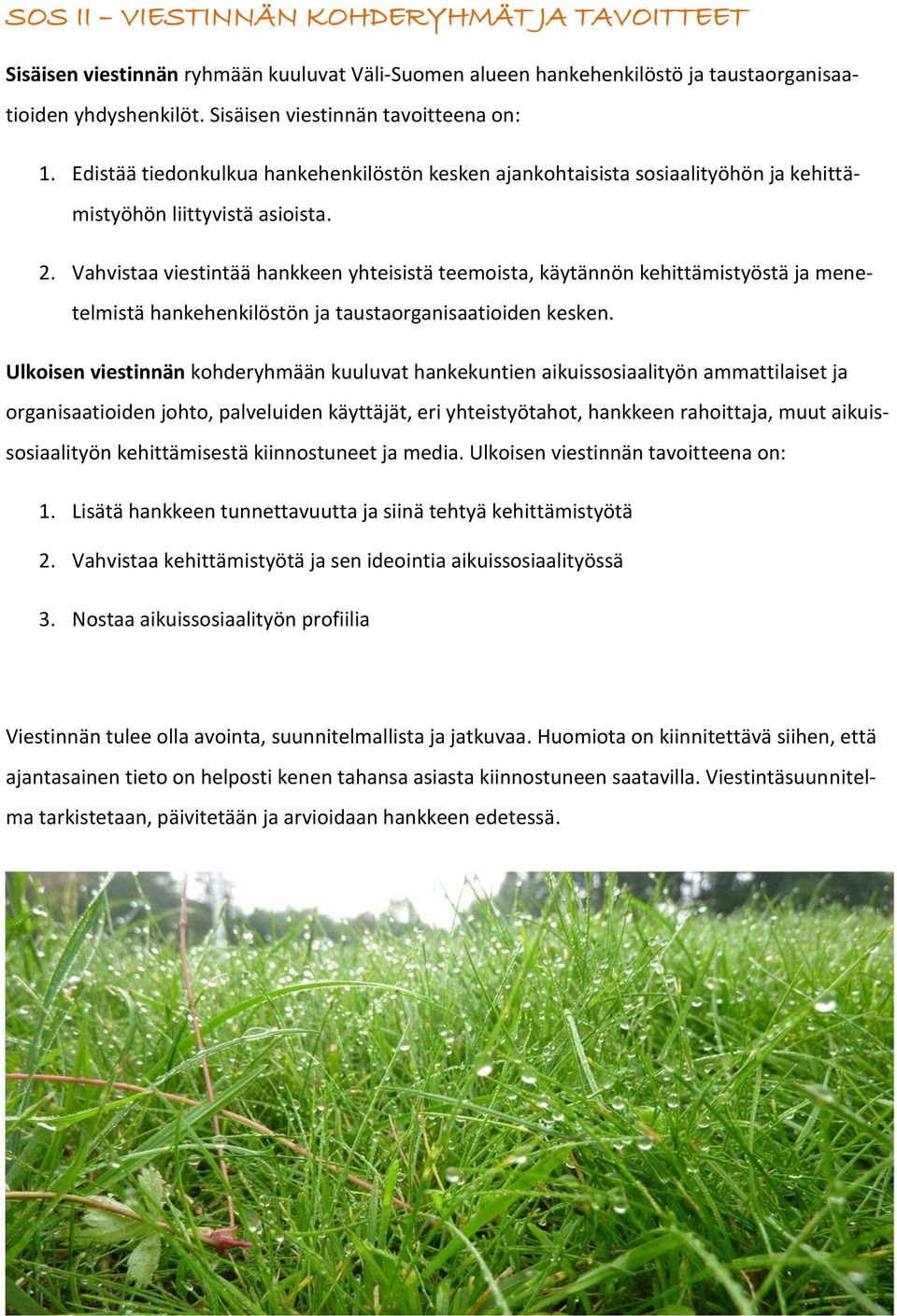 SOS II – VIESTINNÄN KOHDERYHMÄT JA TAVOITTEET

Sisäisen viestinnän ryhmään kuuluvat Väli-Suomen alueen hankehenkilöstö ja taustaorganisaatioiden yhdyshenkilöt. Sisäisen viestinnän tavoitteena on:

1. Edistää tiedonkulkua hankehenkilöstön kesken ajankohtaisista sosiaalityöhön ja kehittämistyöhön liittyvistä asioista.

2. Vahvistaa viestintää hankkeen yhteisistä teemoista, käytännön kehittämistyöstä ja menetelmistä hankehenkilöstön ja taustaorganisaatioiden kesken.

Ulkoisen viestinnän kohderyhmään kuuluvat hankekuntien aikuissosiaalityön ammattilaiset ja organisaatioiden johto, palveluiden käyttäjät, eri yhteistyötahot, hankkeen rahoittaja, muut aikuissosiaalityön kehittämisestä kiinnostuneet ja media. Ulkoisen viestinnän tavoitteena on:

1. Lisätä hankkeen tunnettavuutta ja siinä tehtyä kehittämistyötä

2. Vahvistaa kehittämistyötä ja sen ideointia aikuissosiaalityössä

3. Nostaa aikuissosiaalityön profiilia

Viestinnän tulee olla avointa, suunnitelmallista ja jatkuvaa. Huomiota on kiinnitettävä siihen, että ajantasainen tieto on helposti kenen tahansa asiasta kiinnostuneen saatavilla. Viestintäsuunnitelma tarkistetaan, päivitetään ja arvioidaan hankkeen edetessä.